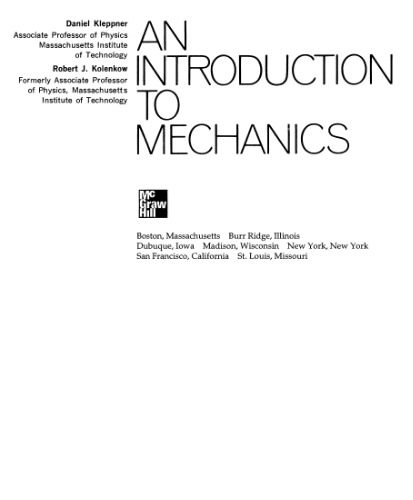 Daniel Kleppner
Associate Professor of Physics
Massachusetts Institute of Technology

Robert J. Kolenkow
Formerly Associate Professor of Physics, Massachusetts Institute of Technology

AN
INTRODUCTION
TO
MECHANICS

Mc
Graw
Hill

Boston, Massachusetts   Burr Ridge, Illinois
Dubuque, Iowa   Madison, Wisconsin   New York, New York
San Francisco, California   St. Louis, Missouri